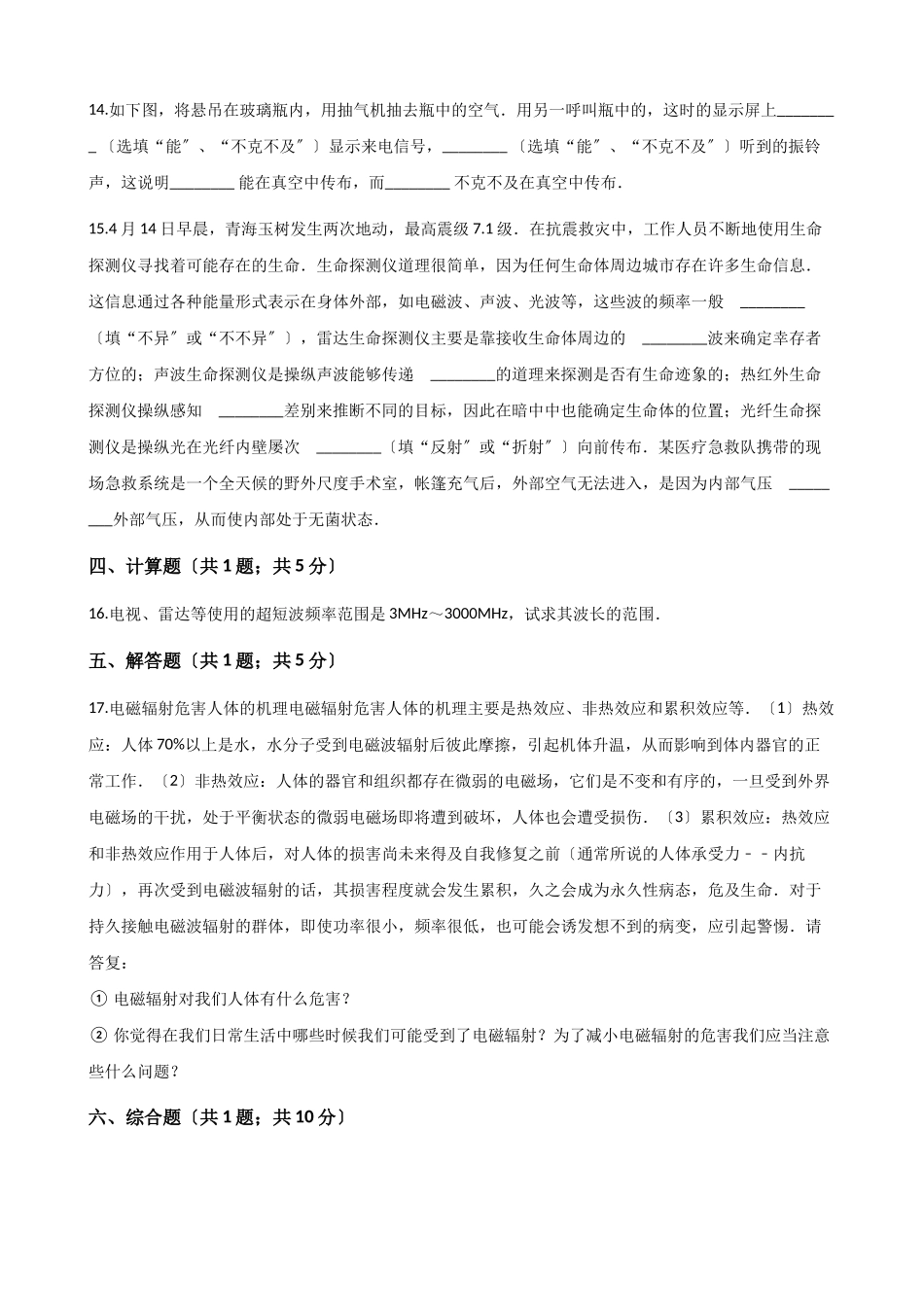 14.如下图，将悬吊在玻璃瓶内，用抽气机抽去瓶中的空气．用另一呼叫瓶中的，这时的显示屏上________〔选填“能″、“不克不及″〕显示来电信号，________〔选填“能″、“不克不及″〕听到的振铃声，这说明________能在真空中传布，而________不克不及在真空中传布．

15.4 月 14 日早晨，青海玉树发生两次地动，最高震级 7.1 级．在抗震救灾中，工作人员不断地使用生命探测仪寻找着可能存在的生命．生命探测仪道理很简单，因为任何生命体周边城市存在许多生命信息．这信息通过各种能量形式表示在身体外部，如电磁波、声波、光波等，这些波的频率一般 ________〔填“不异″或“不不异″〕，雷达生命探测仪主要是靠接收生命体周边的 ________波来确定幸存者方位的；声波生命探测仪是操纵声波能够传递 ________的道理来探测是否有生命迹象的；热红外生命探测仪操纵感知 ________差别来推断不同的目标，因此在暗中中也能确定生命体的位置；光纤生命探测仪是操纵光在光纤内壁屡次 ________〔填“反射″或“折射″〕向前传布．某医疗急救队携带的现场急救系统是一个全天候的野外尺度手术室，帐篷充气后，外部空气无法进入，是因为内部气压 ________外部气压，从而使内部处于无菌状态．

四、计算题〔共 1 题；共 5 分〕

16.电视、雷达等使用的超短波频率范围是 3MHz～3000MHz，试求其波长的范围．

五、解答题〔共 1 题；共 5 分〕

17.电磁辐射危害人体的机理电磁辐射危害人体的机理主要是热效应、非热效应和累积效应等．〔1〕热效应：人体 70%以上是水，水分子受到电磁波辐射后彼此摩擦，引起机体升温，从而影响到体内器官的正常工作．〔2〕非热效应：人体的器官和组织都存在微弱的电磁场，它们是不变和有序的，一旦受到外界电磁场的干扰，处于平衡状态的微弱电磁场即将遭到破坏，人体也会遭受损伤．〔3〕累积效应：热效应和非热效应作用于人体后，对人体的损害尚未来得及自我修复之前〔通常所说的人体承受力－－内抗力〕，再次受到电磁波辐射的话，其损害程度就会发生累积，久之会成为永久性病态，危及生命．对于持久接触电磁波辐射的群体，即使功率很小，频率很低，也可能会诱发想不到的病变，应引起警惕．请答复：

① 电磁辐射对我们人体有什么危害？

② 你觉得在我们日常生活中哪些时候我们可能受到了电磁辐射？为了减小电磁辐射的危害我们应当注意些什么问题？

六、综合题〔共 1 题；共 10 分〕